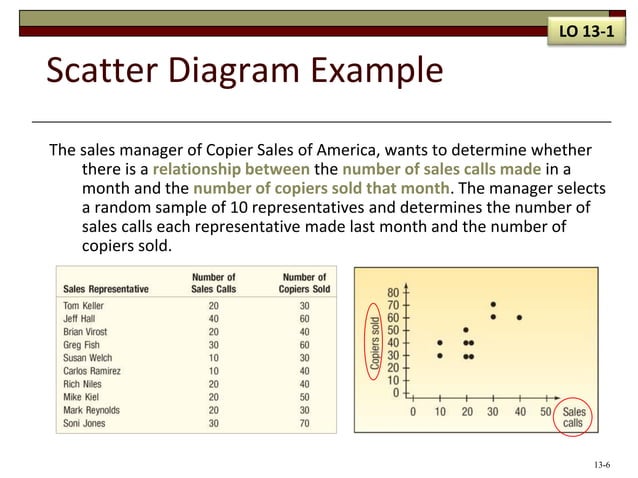 LO 13-1

Scatter Diagram Example

The sales manager of Copier Sales of America, wants to determine whether there is a relationship between the number of sales calls made in a month and the number of copiers sold that month. The manager selects a random sample of 10 representatives and determines the number of sales calls each representative made last month and the number of copiers sold.

| Sales Representative | Number of Sales Calls | Number of Copiers Sold |
|---|---|---|
| Tom Keller | 20 | 30 |
| Jeff Hall | 40 | 60 |
| Brian Virost | 20 | 40 |
| Greg Fish | 30 | 60 |
| Susan Welch | 10 | 30 |
| Carlos Ramirez | 10 | 40 |
| Rich Niles | 20 | 40 |
| Mike Kiel | 20 | 50 |
| Mark Reynolds | 20 | 30 |
| Soni Jones | 30 | 70 |

Copiers sold
80
70
60
50
40
30
20
10
0
0 10 20 30 40 50
Sales calls

13-6